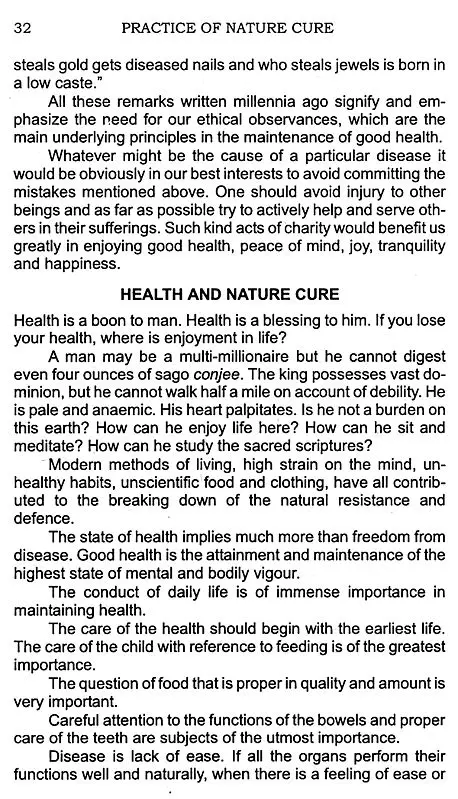 32 PRACTICE OF NATURE CURE

steals gold gets diseased nails and who steals jewels is born in a low caste."

All these remarks written millennia ago signify and emphasize the need for our ethical observances, which are the main underlying principles in the maintenance of good health.

Whatever might be the cause of a particular disease it would be obviously in our best interests to avoid committing the mistakes mentioned above. One should avoid injury to other beings and as far as possible try to actively help and serve others in their sufferings. Such kind acts of charity would benefit us greatly in enjoying good health, peace of mind, joy, tranquility and happiness.

HEALTH AND NATURE CURE

Health is a boon to man. Health is a blessing to him. If you lose your health, where is enjoyment in life?

A man may be a multi-millionaire but he cannot digest even four ounces of sago conjee. The king possesses vast dominion, but he cannot walk half a mile on account of debility. He is pale and anaemic. His heart palpitates. Is he not a burden on this earth? How can he enjoy life here? How can he sit and meditate? How can he study the sacred scriptures?

Modern methods of living, high strain on the mind, unhealthy habits, unscientific food and clothing, have all contributed to the breaking down of the natural resistance and defence.

The state of health implies much more than freedom from disease. Good health is the attainment and maintenance of the highest state of mental and bodily vigour.

The conduct of daily life is of immense importance in maintaining health.

The care of the health should begin with the earliest life. The care of the child with reference to feeding is of the greatest importance.

The question of food that is proper in quality and amount is very important.

Careful attention to the functions of the bowels and proper care of the teeth are subjects of the utmost importance.

Disease is lack of ease. If all the organs perform their functions well and naturally, when there is a feeling of ease or